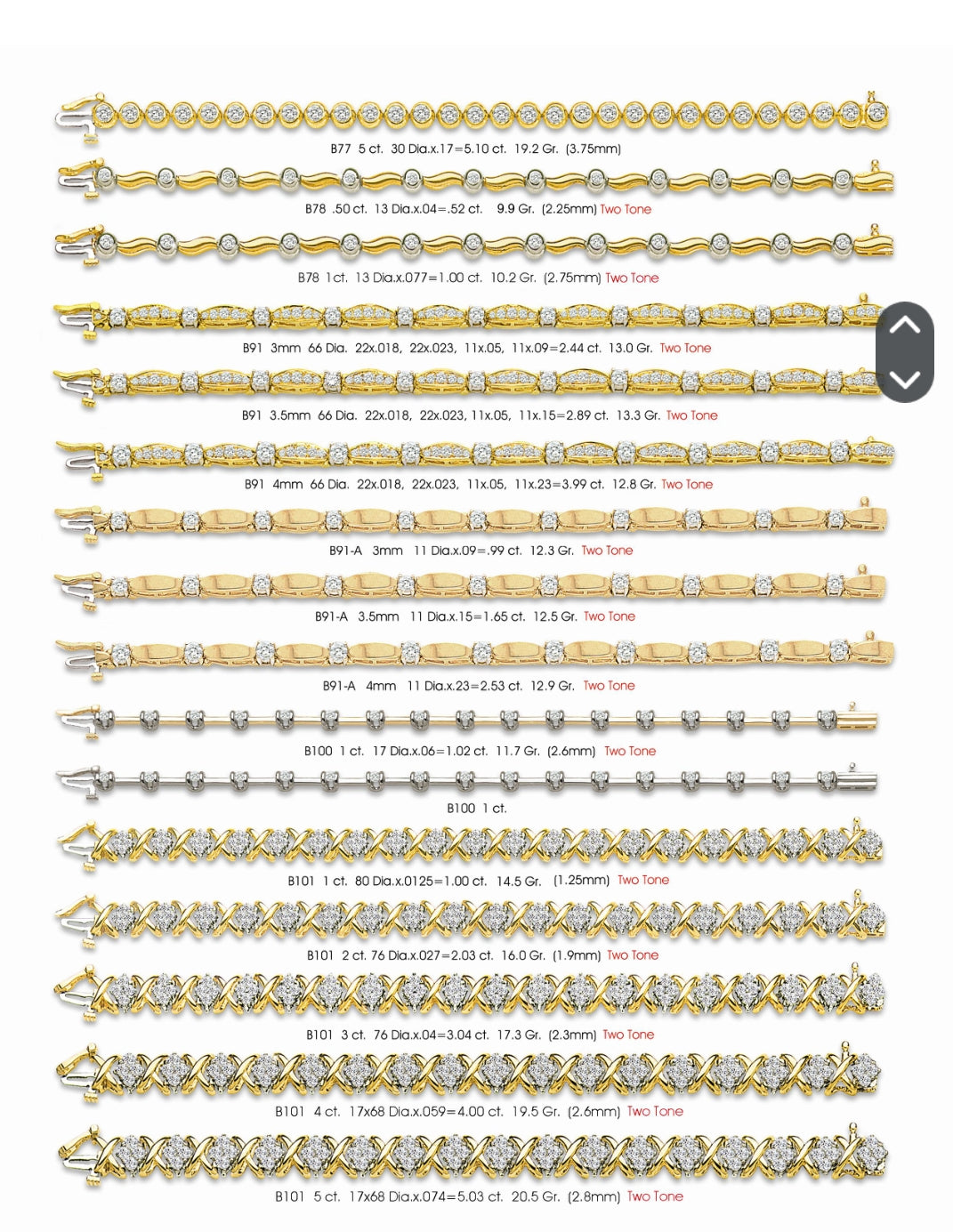 B77 5 ct. 30 Dia.x.17=5.10 ct. 19.2 Gr. (3.75mm)

B78 .50 ct. 13 Dia.x.04=.52 ct. 9.9 Gr. (2.25mm) Two Tone

B78 1 ct. 13 Dia.x.077=1.00 ct. 10.2 Gr. (2.75mm) Two Tone

B91 3mm 66 Dia. 22x.018, 22x.023, 11x.05, 11x.09=2.44 ct. 13.0 Gr. Two Tone

B91 3.5mm 66 Dia. 22x.018, 22x.023, 11x.05, 11x.15=2.89 ct. 13.3 Gr. Two Tone

B91 4mm 66 Dia. 22x.018, 22x.023, 11x.05, 11x.23=3.99 ct. 12.8 Gr. Two Tone

B91-A 3mm 11 Dia.x.09=.99 ct. 12.3 Gr. Two Tone

B91-A 3.5mm 11 Dia.x.15=1.65 ct. 12.5 Gr. Two Tone

B91-A 4mm 11 Dia.x.23=2.53 ct. 12.9 Gr. Two Tone

B100 1 ct. 17 Dia.x.06=1.02 ct. 11.7 Gr. (2.6mm) Two Tone

B100 1 ct.

B101 1 ct. 80 Dia.x.0125=1.00 ct. 14.5 Gr. (1.25mm) Two Tone

B101 2 ct. 76 Dia.x.027=2.03 ct. 16.0 Gr. (1.9mm) Two Tone

B101 3 ct. 76 Dia.x.04=3.04 ct. 17.3 Gr. (2.3mm) Two Tone

B101 4 ct. 17x68 Dia.x.059=4.00 ct. 19.5 Gr. (2.6mm) Two Tone

B101 5 ct. 17x68 Dia.x.074=5.03 ct. 20.5 Gr. (2.8mm) Two Tone